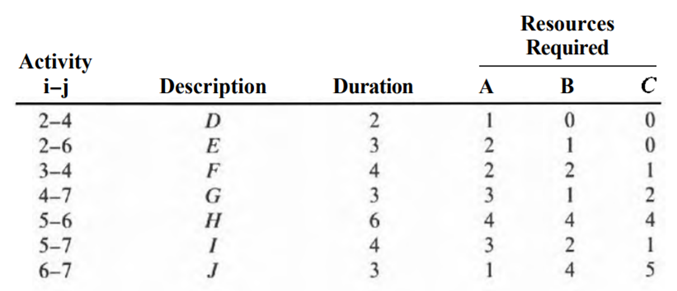 | Activity i–j | Description | Duration | Resources Required A | Resources Required B | Resources Required C |
|---|---|---|---|---|---|
| 2–4 | D | 2 | 1 | 0 | 0 |
| 2–6 | E | 3 | 2 | 1 | 0 |
| 3–4 | F | 4 | 2 | 2 | 1 |
| 4–7 | G | 3 | 3 | 1 | 2 |
| 5–6 | H | 6 | 4 | 4 | 4 |
| 5–7 | I | 4 | 3 | 2 | 1 |
| 6–7 | J | 3 | 1 | 4 | 5 |